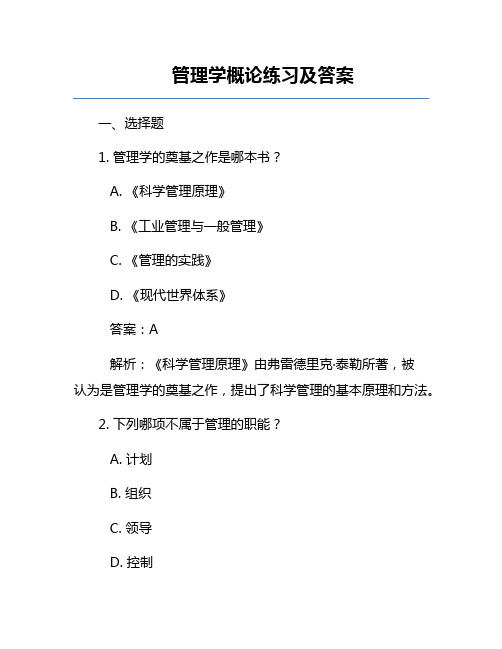 管理学概论练习及答案

一、选择题

1. 管理学的奠基之作是哪本书？

A. 《科学管理原理》

B. 《工业管理与一般管理》

C. 《管理的实践》

D. 《现代世界体系》

答案：A

解析：《科学管理原理》由弗雷德里克·泰勒所著，被认为是管理学的奠基之作，提出了科学管理的基本原理和方法。

2. 下列哪项不属于管理的职能？

A. 计划

B. 组织

C. 领导

D. 控制